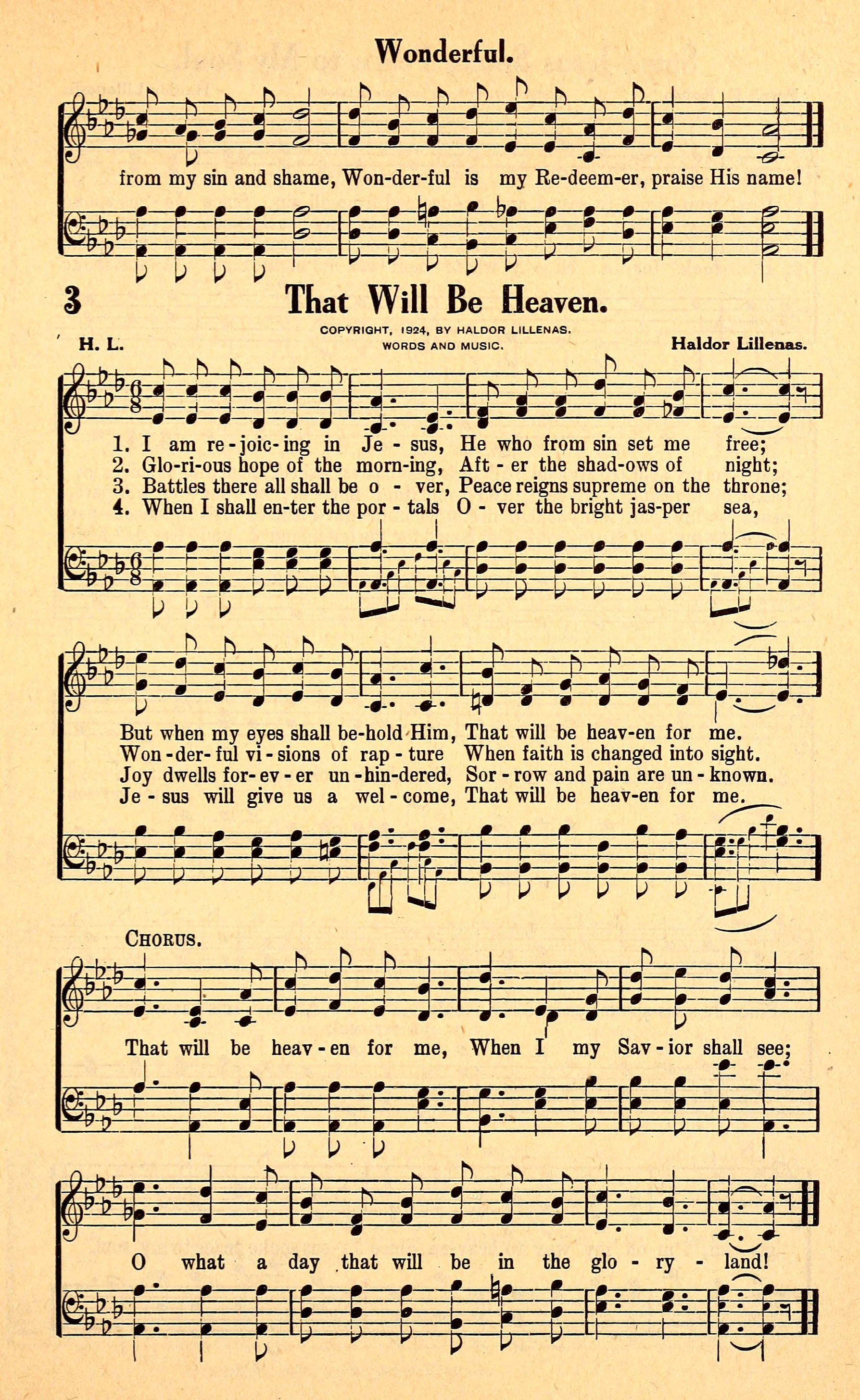 Wonderful.

from my sin and shame, Won-der-ful is my Re-deem-er, praise His name!

3 That Will Be Heaven.

COPYRIGHT, 1924, BY HALDOR LILLENAS. WORDS AND MUSIC.

H. L. Haldor Lillenas.

1. I am re-joic-ing in Je-sus, He who from sin set me free;
2. Glo-ri-ous hope of the morn-ing, Aft-er the shad-ows of night;
3. Battles there all shall be o-ver, Peace reigns supreme on the throne;
4. When I shall en-ter the por-tals O-ver the bright jas-per sea,

But when my eyes shall be-hold Him, That will be heav-en for me.
Won-der-ful vi-sions of rap-ture When faith is changed into sight.
Joy dwells for-ev-er un-hin-dered, Sor-row and pain are un-known.
Je-sus will give us a wel-come, That will be heav-en for me.

CHORUS.

That will be heav-en for me, When I my Sav-ior shall see;

O what a day that will be in the glo-ry-land!